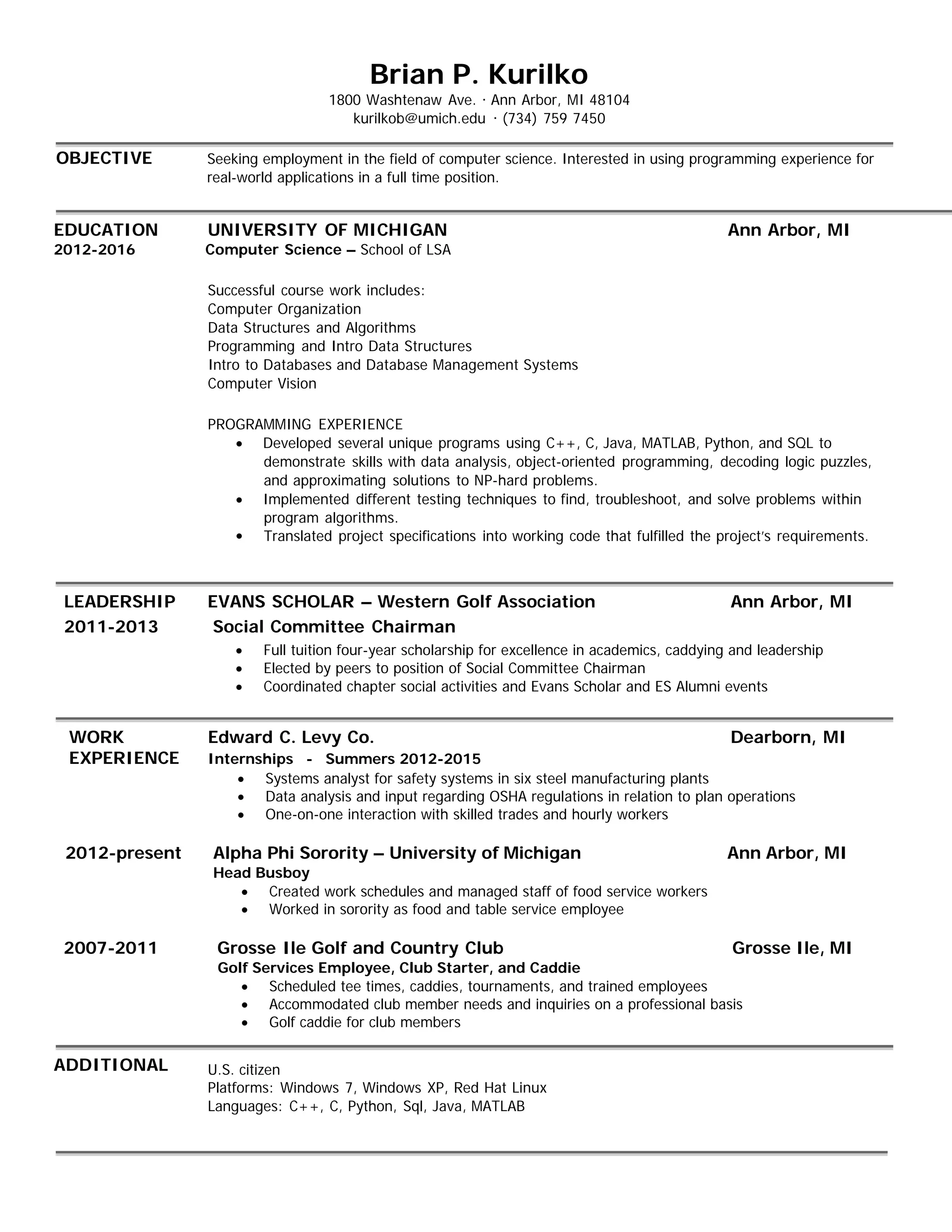 Brian P. Kurilko
1800 Washtenaw Ave. · Ann Arbor, MI 48104
kurilkob@umich.edu · (734) 759 7450

OBJECTIVE

Seeking employment in the field of computer science. Interested in using programming experience for real-world applications in a full time position.

EDUCATION
2012-2016

UNIVERSITY OF MICHIGAN Ann Arbor, MI
Computer Science – School of LSA

Successful course work includes:
Computer Organization
Data Structures and Algorithms
Programming and Intro Data Structures
Intro to Databases and Database Management Systems
Computer Vision

PROGRAMMING EXPERIENCE
• Developed several unique programs using C++, C, Java, MATLAB, Python, and SQL to demonstrate skills with data analysis, object-oriented programming, decoding logic puzzles, and approximating solutions to NP-hard problems.
• Implemented different testing techniques to find, troubleshoot, and solve problems within program algorithms.
• Translated project specifications into working code that fulfilled the project's requirements.

LEADERSHIP
2011-2013

EVANS SCHOLAR – Western Golf Association Ann Arbor, MI
Social Committee Chairman
• Full tuition four-year scholarship for excellence in academics, caddying and leadership
• Elected by peers to position of Social Committee Chairman
• Coordinated chapter social activities and Evans Scholar and ES Alumni events

WORK EXPERIENCE

Edward C. Levy Co. Dearborn, MI
Internships - Summers 2012-2015
• Systems analyst for safety systems in six steel manufacturing plants
• Data analysis and input regarding OSHA regulations in relation to plan operations
• One-on-one interaction with skilled trades and hourly workers

2012-present

Alpha Phi Sorority – University of Michigan Ann Arbor, MI
Head Busboy
• Created work schedules and managed staff of food service workers
• Worked in sorority as food and table service employee

2007-2011

Grosse Ile Golf and Country Club Grosse Ile, MI
Golf Services Employee, Club Starter, and Caddie
• Scheduled tee times, caddies, tournaments, and trained employees
• Accommodated club member needs and inquiries on a professional basis
• Golf caddie for club members

ADDITIONAL

U.S. citizen
Platforms: Windows 7, Windows XP, Red Hat Linux
Languages: C++, C, Python, Sql, Java, MATLAB